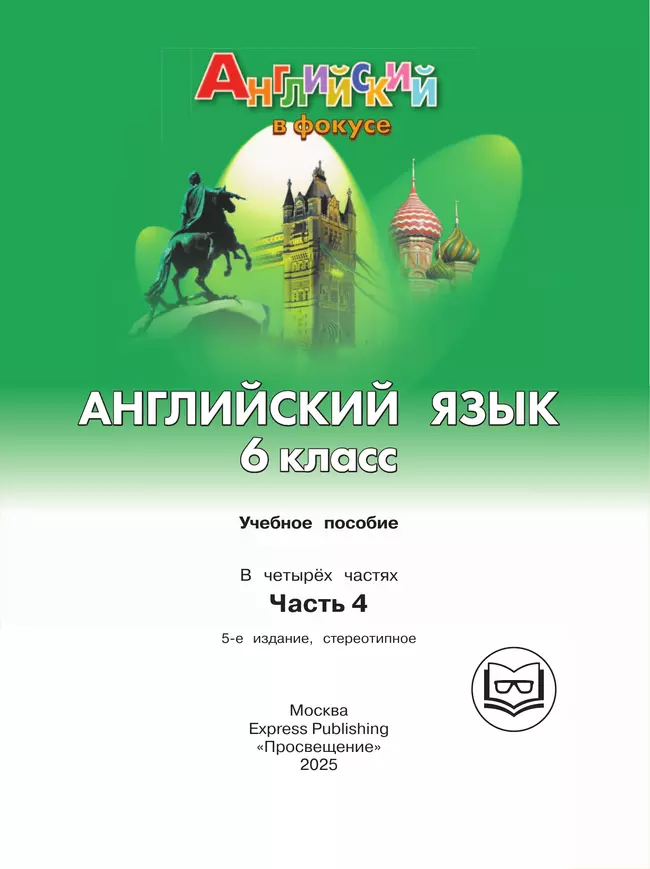 Английский
в фокусе

АНГЛИЙСКИЙ ЯЗЫК
6 класс

Учебное пособие

В четырёх частях
Часть 4

5-е издание, стереотипное

Москва
Express Publishing
«Просвещение»
2025